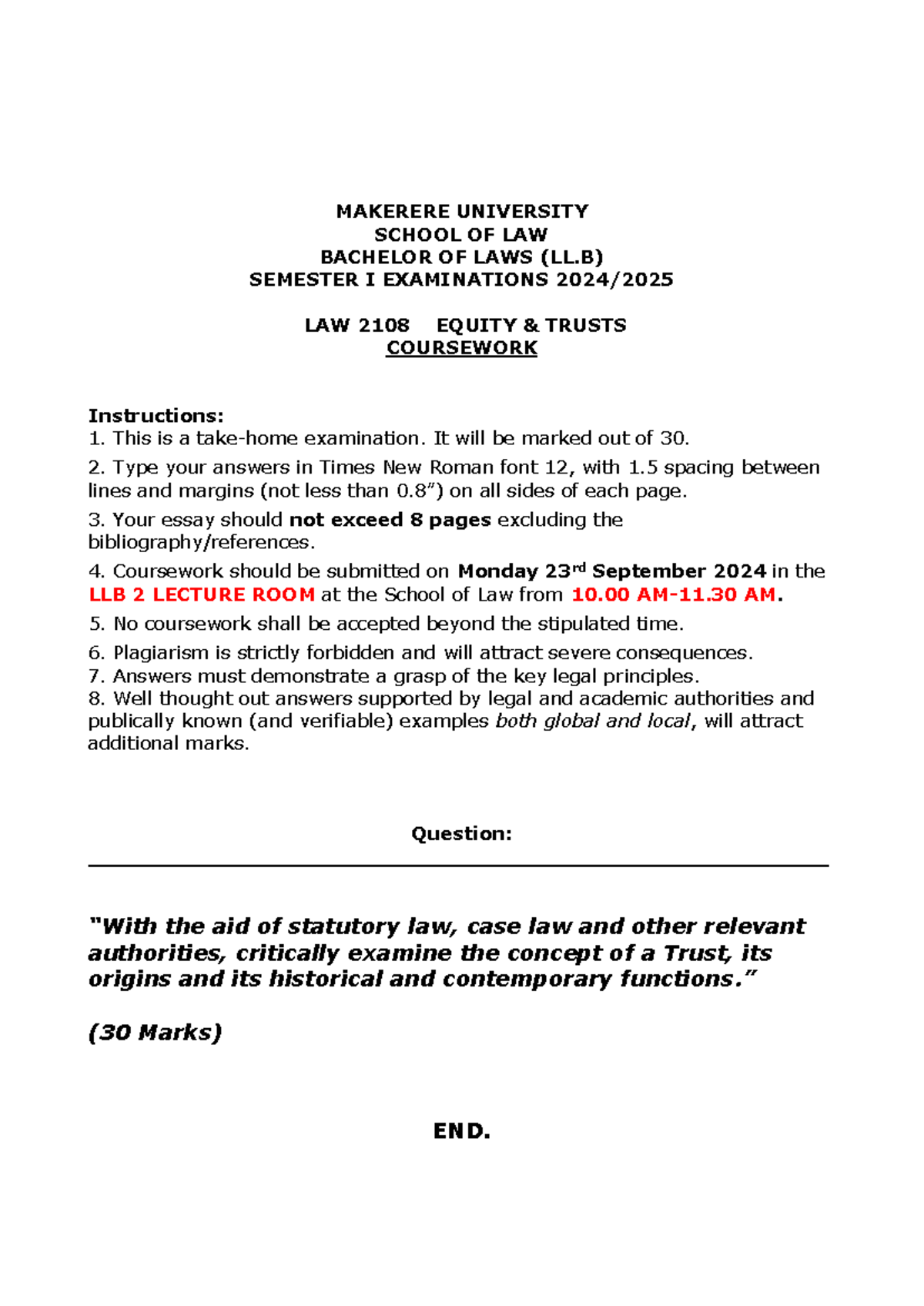 MAKERERE UNIVERSITY
SCHOOL OF LAW
BACHELOR OF LAWS (LL.B)
SEMESTER I EXAMINATIONS 2024/2025

LAW 2108 EQUITY & TRUSTS
COURSEWORK

Instructions:
1. This is a take-home examination. It will be marked out of 30.
2. Type your answers in Times New Roman font 12, with 1.5 spacing between lines and margins (not less than 0.8") on all sides of each page.
3. Your essay should not exceed 8 pages excluding the bibliography/references.
4. Coursework should be submitted on Monday 23rd September 2024 in the LLB 2 LECTURE ROOM at the School of Law from 10.00 AM-11.30 AM.
5. No coursework shall be accepted beyond the stipulated time.
6. Plagiarism is strictly forbidden and will attract severe consequences.
7. Answers must demonstrate a grasp of the key legal principles.
8. Well thought out answers supported by legal and academic authorities and publically known (and verifiable) examples both global and local, will attract additional marks.

Question:

"With the aid of statutory law, case law and other relevant authorities, critically examine the concept of a Trust, its origins and its historical and contemporary functions."

(30 Marks)

END.